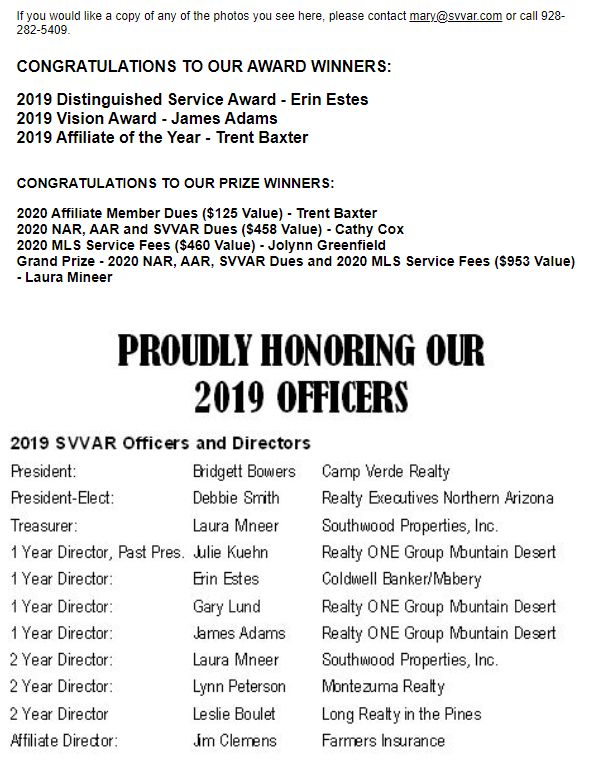 If you would like a copy of any of the photos you see here, please contact mary@svvar.com or call 928-282-5409.

CONGRATULATIONS TO OUR AWARD WINNERS:

2019 Distinguished Service Award - Erin Estes
2019 Vision Award - James Adams
2019 Affiliate of the Year - Trent Baxter

CONGRATULATIONS TO OUR PRIZE WINNERS:

2020 Affiliate Member Dues ($125 Value) - Trent Baxter
2020 NAR, AAR and SVVAR Dues ($458 Value) - Cathy Cox
2020 MLS Service Fees ($460 Value) - Jolynn Greenfield
Grand Prize - 2020 NAR, AAR, SVVAR Dues and 2020 MLS Service Fees ($953 Value) - Laura Mineer

PROUDLY HONORING OUR
2019 OFFICERS

2019 SVVAR Officers and Directors

| | | |
|---|---|---|
| President: | Bridgett Bowers | Camp Verde Realty |
| President-Elect: | Debbie Smith | Realty Executives Northern Arizona |
| Treasurer: | Laura Mneer | Southwood Properties, Inc. |
| 1 Year Director, Past Pres. | Julie Kuehn | Realty ONE Group Mountain Desert |
| 1 Year Director: | Erin Estes | Coldwell Banker/Mabery |
| 1 Year Director: | Gary Lund | Realty ONE Group Mountain Desert |
| 1 Year Director: | James Adams | Realty ONE Group Mountain Desert |
| 2 Year Director: | Laura Mneer | Southwood Properties, Inc. |
| 2 Year Director: | Lynn Peterson | Montezuma Realty |
| 2 Year Director | Leslie Boulet | Long Realty in the Pines |
| Affiliate Director: | Jim Clemens | Farmers Insurance |